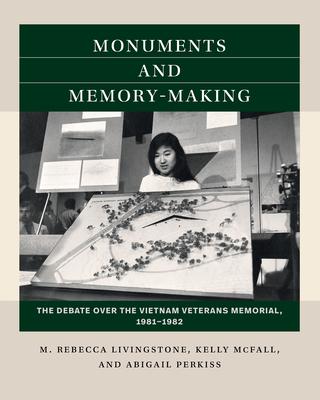 MONUMENTS
AND
MEMORY-MAKING

THE DEBATE OVER THE VIETNAM VETERANS MEMORIAL, 1981–1982

M. REBECCA LIVINGSTONE, KELLY MCFALL, AND ABIGAIL PERKISS